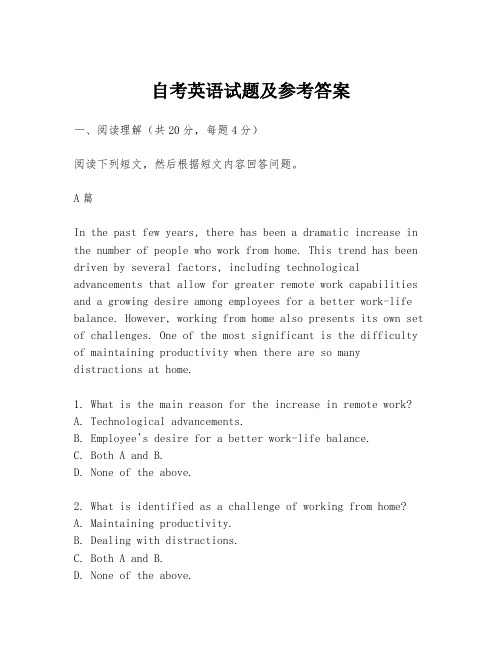 自考英语试题及参考答案

一、阅读理解（共20分，每题4分）

阅读下列短文，然后根据短文内容回答问题。

A篇

In the past few years, there has been a dramatic increase in the number of people who work from home. This trend has been driven by several factors, including technological advancements that allow for greater remote work capabilities and a growing desire among employees for a better work-life balance. However, working from home also presents its own set of challenges. One of the most significant is the difficulty of maintaining productivity when there are so many distractions at home.

1. What is the main reason for the increase in remote work?
A. Technological advancements.
B. Employee's desire for a better work-life balance.
C. Both A and B.
D. None of the above.

2. What is identified as a challenge of working from home?
A. Maintaining productivity.
B. Dealing with distractions.
C. Both A and B.
D. None of the above.